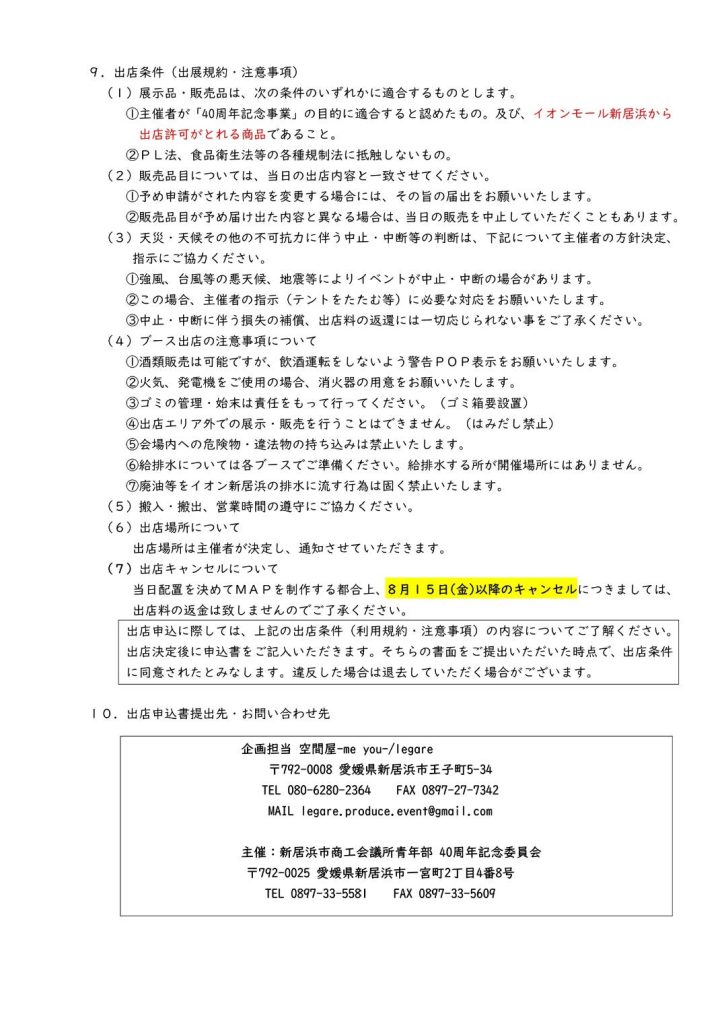 ９．出店条件（出展規約・注意事項）

（１）展示品・販売品は、次の条件のいずれかに適合するものとします。

①主催者が「40周年記念事業」の目的に適合すると認めたもの。及び、イオンモール新居浜から出店許可がとれる商品であること。

②ＰＬ法、食品衛生法等の各種規制法に抵触しないもの。

（２）販売品目については、当日の出店内容と一致させてください。

①予め申請がされた内容を変更する場合には、その旨の届出をお願いいたします。

②販売品目が予め届け出た内容と異なる場合は、当日の販売を中止していただくこともあります。

（３）天災・天候その他の不可抗力に伴う中止・中断等の判断は、下記について主催者の方針決定、指示にご協力ください。

①強風、台風等の悪天候、地震等によりイベントが中止・中断の場合があります。

②この場合、主催者の指示（テントをたたむ等）に必要な対応をお願いいたします。

③中止・中断に伴う損失の補償、出店料の返還には一切応じられない事をご了承ください。

（４）ブース出店の注意事項について

①酒類販売は可能ですが、飲酒運転をしないよう警告ＰＯＰ表示をお願いいたします。

②火気、発電機をご使用の場合、消火器の用意をお願いいたします。

③ゴミの管理・始末は責任をもって行ってください。（ゴミ箱要設置）

④出店エリア外での展示・販売を行うことはできません。（はみだし禁止）

⑤会場内への危険物・違法物の持ち込みは禁止いたします。

⑥給排水については各ブースでご準備ください。給排水する所が開催場所にはありません。

⑦廃油等をイオン新居浜の排水に流す行為は固く禁止いたします。

（５）搬入・搬出、営業時間の遵守にご協力ください。

（６）出店場所について

出店場所は主催者が決定し、通知させていただきます。

（７）出店キャンセルについて

当日配置を決めてＭＡＰを制作する都合上、８月１５日(金)以降のキャンセルにつきましては、出店料の返金は致しませんのでご了承ください。

出店申込に際しては、上記の出店条件（利用規約・注意事項）の内容についてご了解ください。出店決定後に申込書をご記入いただきます。そちらの書面をご提出いただいた時点で、出店条件に同意されたとみなします。違反した場合は退去していただく場合がございます。

１０．出店申込書提出先・お問い合わせ先

企画担当 空間屋-me you-/legare
〒792-0008 愛媛県新居浜市王子町5-34
TEL 080-6280-2364 FAX 0897-27-7342
MAIL legare.produce.event@gmail.com

主催：新居浜市商工会議所青年部 40周年記念委員会
〒792-0025 愛媛県新居浜市一宮町2丁目4番8号
TEL 0897-33-5581 FAX 0897-33-5609